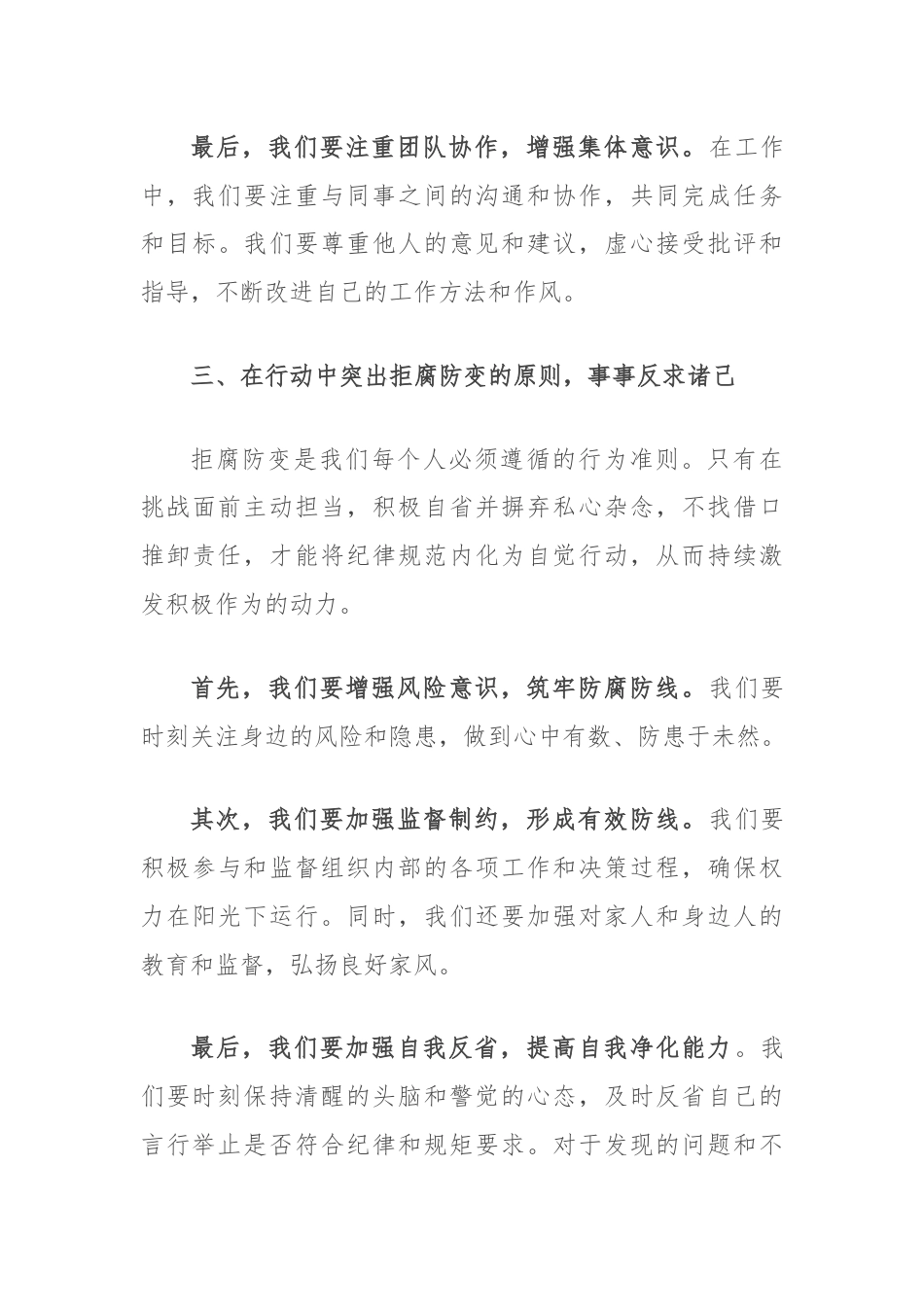 最后，我们要注重团队协作，增强集体意识。在工作中，我们要注重与同事之间的沟通和协作，共同完成任务和目标。我们要尊重他人的意见和建议，虚心接受批评和指导，不断改进自己的工作方法和作风。

三、在行动中突出拒腐防变的原则，事事反求诸己

拒腐防变是我们每个人必须遵循的行为准则。只有在挑战面前主动担当，积极自省并摒弃私心杂念，不找借口推卸责任，才能将纪律规范内化为自觉行动，从而持续激发积极作为的动力。

首先，我们要增强风险意识，筑牢防腐防线。我们要时刻关注身边的风险和隐患，做到心中有数、防患于未然。

其次，我们要加强监督制约，形成有效防线。我们要积极参与和监督组织内部的各项工作和决策过程，确保权力在阳光下运行。同时，我们还要加强对家人和身边人的教育和监督，弘扬良好家风。

最后，我们要加强自我反省，提高自我净化能力。我们要时刻保持清醒的头脑和警觉的心态，及时反省自己的言行举止是否符合纪律和规矩要求。对于发现的问题和不